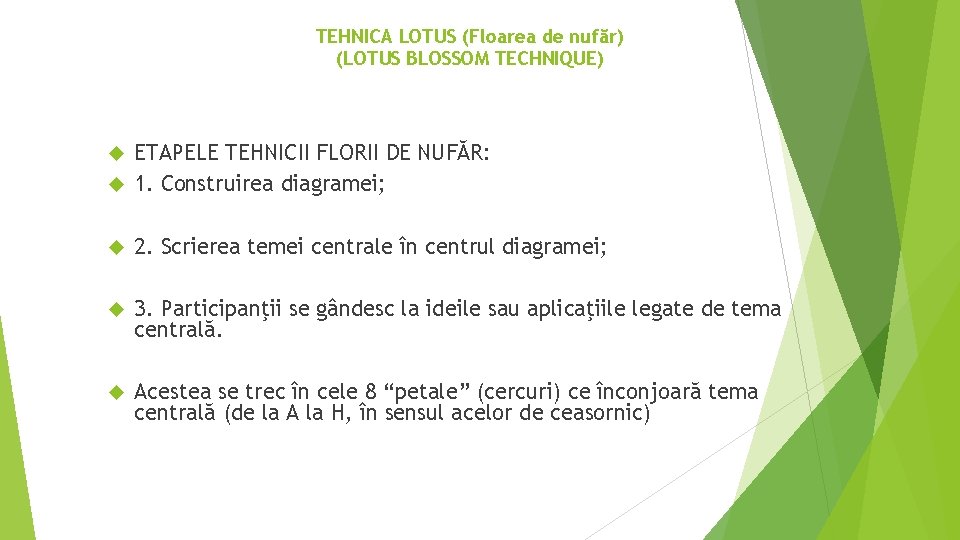 TEHNICA LOTUS (Floarea de nufăr)
(LOTUS BLOSSOM TECHNIQUE)

ETAPELE TEHNICII FLORII DE NUFĂR:

1. Construirea diagramei;

2. Scrierea temei centrale în centrul diagramei;

3. Participanţii se gândesc la ideile sau aplicaţiile legate de tema centrală.

Acestea se trec în cele 8 “petale” (cercuri) ce înconjoară tema centrală (de la A la H, în sensul acelor de ceasornic)